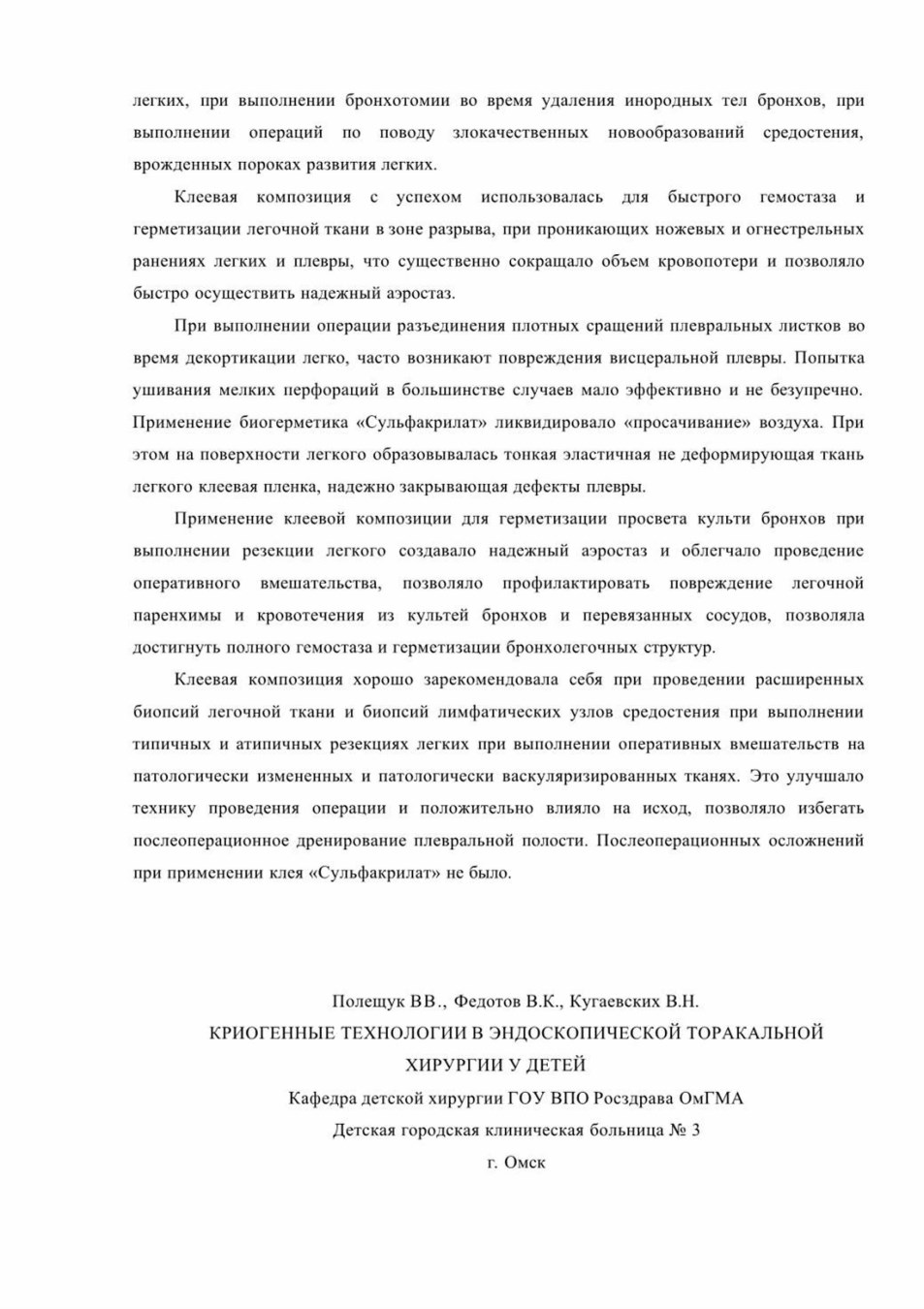 легких, при выполнении бронхотомии во время удаления инородных тел бронхов, при выполнении операций по поводу злокачественных новообразований средостения, врожденных пороках развития легких.

Клеевая композиция с успехом использовалась для быстрого гемостаза и герметизации легочной ткани в зоне разрыва, при проникающих ножевых и огнестрельных ранениях легких и плевры, что существенно сокращало объем кровопотери и позволяло быстро осуществить надежный аэростаз.

При выполнении операции разъединения плотных сращений плевральных листков во время декортикации легко, часто возникают повреждения висцеральной плевры. Попытка ушивания мелких перфораций в большинстве случаев мало эффективно и не безупречно. Применение биогерметика «Сульфакрилат» ликвидировало «просачивание» воздуха. При этом на поверхности легкого образовывалась тонкая эластичная не деформирующая ткань легкого клеевая пленка, надежно закрывающая дефекты плевры.

Применение клеевой композиции для герметизации просвета культи бронхов при выполнении резекции легкого создавало надежный аэростаз и облегчало проведение оперативного вмешательства, позволяло профилактировать повреждение легочной паренхимы и кровотечения из культей бронхов и перевязанных сосудов, позволяла достигнуть полного гемостаза и герметизации бронхолегочных структур.

Клеевая композиция хорошо зарекомендовала себя при проведении расширенных биопсий легочной ткани и биопсий лимфатических узлов средостения при выполнении типичных и атипичных резекциях легких при выполнении оперативных вмешательств на патологически измененных и патологически васкуляризированных тканях. Это улучшало технику проведения операции и положительно влияло на исход, позволяло избегать послеоперационное дренирование плевральной полости. Послеоперационных осложнений при применении клея «Сульфакрилат» не было.

Полещук ВВ., Федотов В.К., Кугаевских В.Н.
КРИОГЕННЫЕ ТЕХНОЛОГИИ В ЭНДОСКОПИЧЕСКОЙ ТОРАКАЛЬНОЙ ХИРУРГИИ У ДЕТЕЙ
Кафедра детской хирургии ГОУ ВПО Росздрава ОмГМА
Детская городская клиническая больница № 3
г. Омск